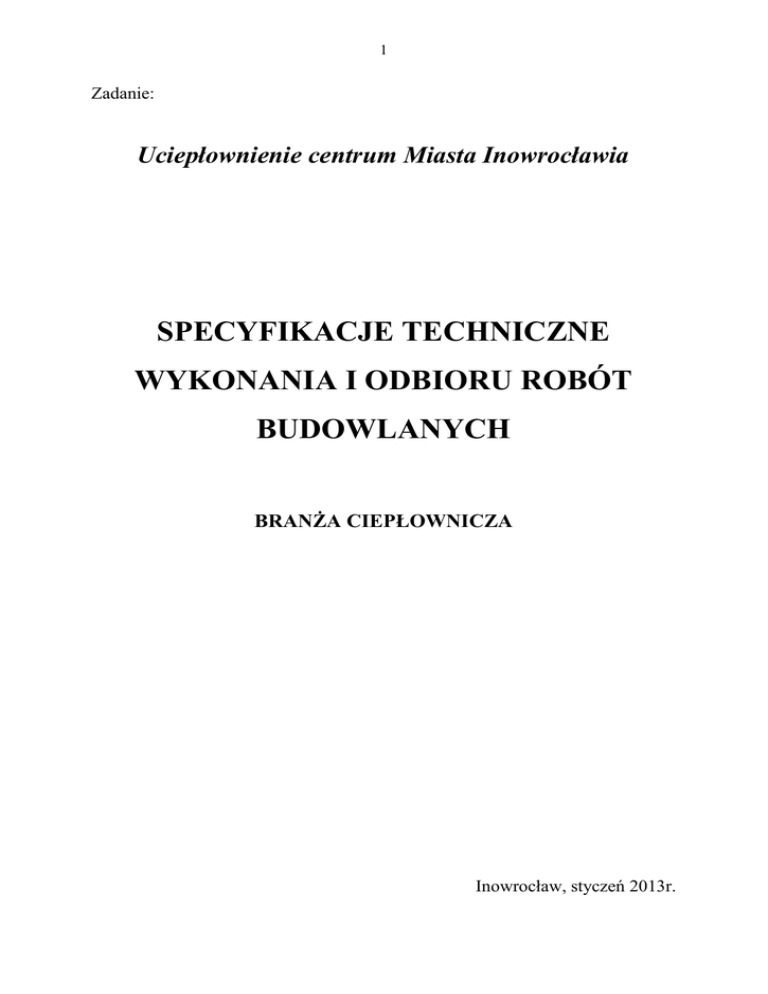 1

Zadanie:

Uciepłownienie centrum Miasta Inowrocławia

SPECYFIKACJE TECHNICZNE
WYKONANIA I ODBIORU ROBÓT
BUDOWLANYCH

BRANŻA CIEPŁOWNICZA

Inowrocław, styczeń 2013r.